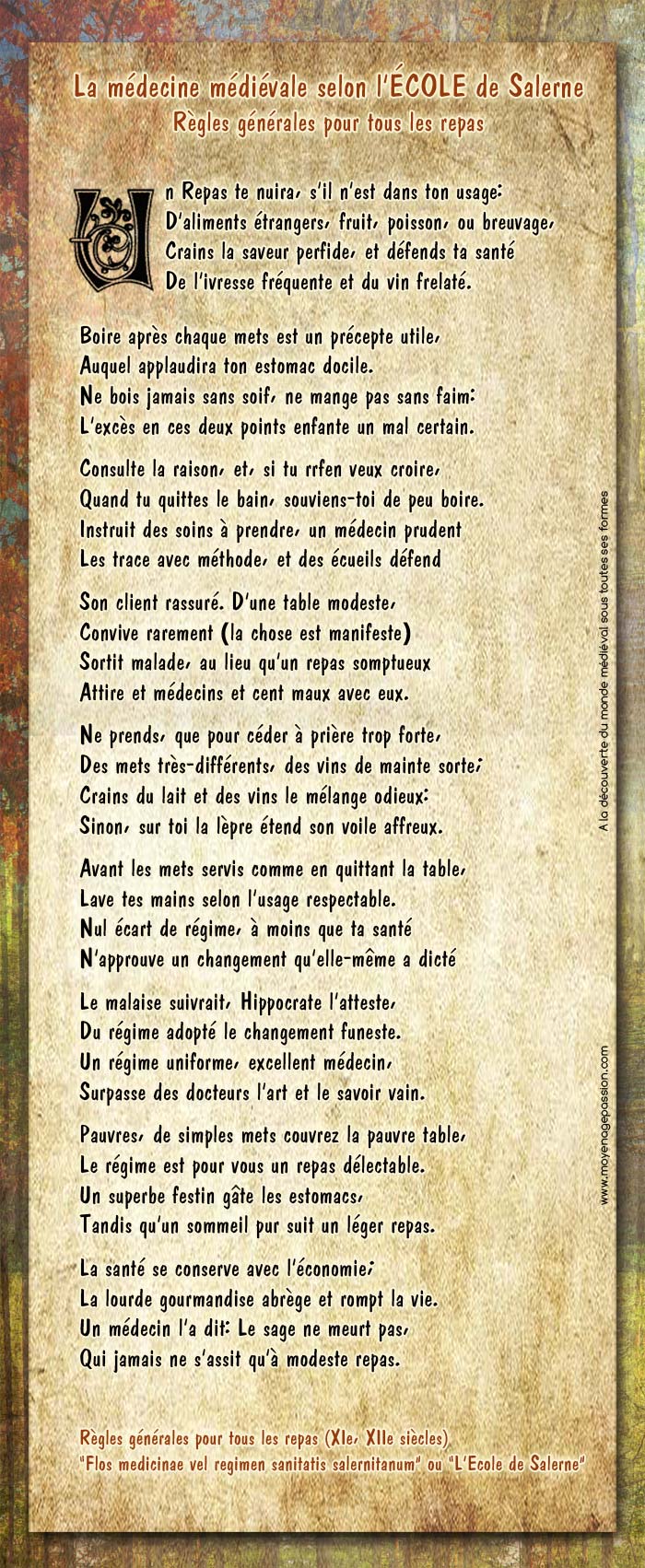 La médecine médiévale selon l'ÉCOLE de Salerne
Règles générales pour tous les repas

Un Repas te nuira, s'il n'est dans ton usage:
D'aliments étrangers, fruit, poisson, ou breuvage,
Crains la saveur perfide, et défends ta santé
De l'ivresse fréquente et du vin frelaté.

Boire après chaque mets est un précepte utile,
Auquel applaudira ton estomac docile.
Ne bois jamais sans soif, ne mange pas sans faim:
L'excès en ces deux points enfante un mal certain.

Consulte la raison, et, si tu rrfen veux croire,
Quand tu quittes le bain, souviens-toi de peu boire.
Instruit des soins à prendre, un médecin prudent
Les trace avec méthode, et des écueils défend

Son client rassuré. D'une table modeste,
Convive rarement (la chose est manifeste)
Sortit malade, au lieu qu'un repas somptueux
Attire et médecins et cent maux avec eux.

Ne prends, que pour céder à prière trop forte,
Des mets très-différents, des vins de mainte sorte;
Crains du lait et des vins le mélange odieux:
Sinon, sur toi la lèpre étend son voile affreux.

Avant les mets servis comme en quittant la table,
Lave tes mains selon l'usage respectable.
Nul écart de régime, à moins que ta santé
N'approuve un changement qu'elle-même a dicté

Le malaise suivrait, Hippocrate l'atteste,
Du régime adopté le changement funeste.
Un régime uniforme, excellent médecin,
Surpasse des docteurs l'art et le savoir vain.

Pauvres, de simples mets couvrez la pauvre table,
Le régime est pour vous un repas délectable.
Un superbe festin gâte les estomacs,
Tandis qu'un sommeil pur suit un léger repas.

La santé se conserve avec l'économie;
La lourde gourmandise abrège et rompt la vie.
Un médecin l'a dit: Le sage ne meurt pas,
Qui jamais ne s'assit qu'à modeste repas.

Règles générales pour tous les repas (XIe, XIIe siècles)
"Flos medicinae vel regimen sanitatis salernitanum" ou "L'Ecole de Salerne"

A la découverte du monde médiéval sous toutes ses formes
www.moyenagepassion.com